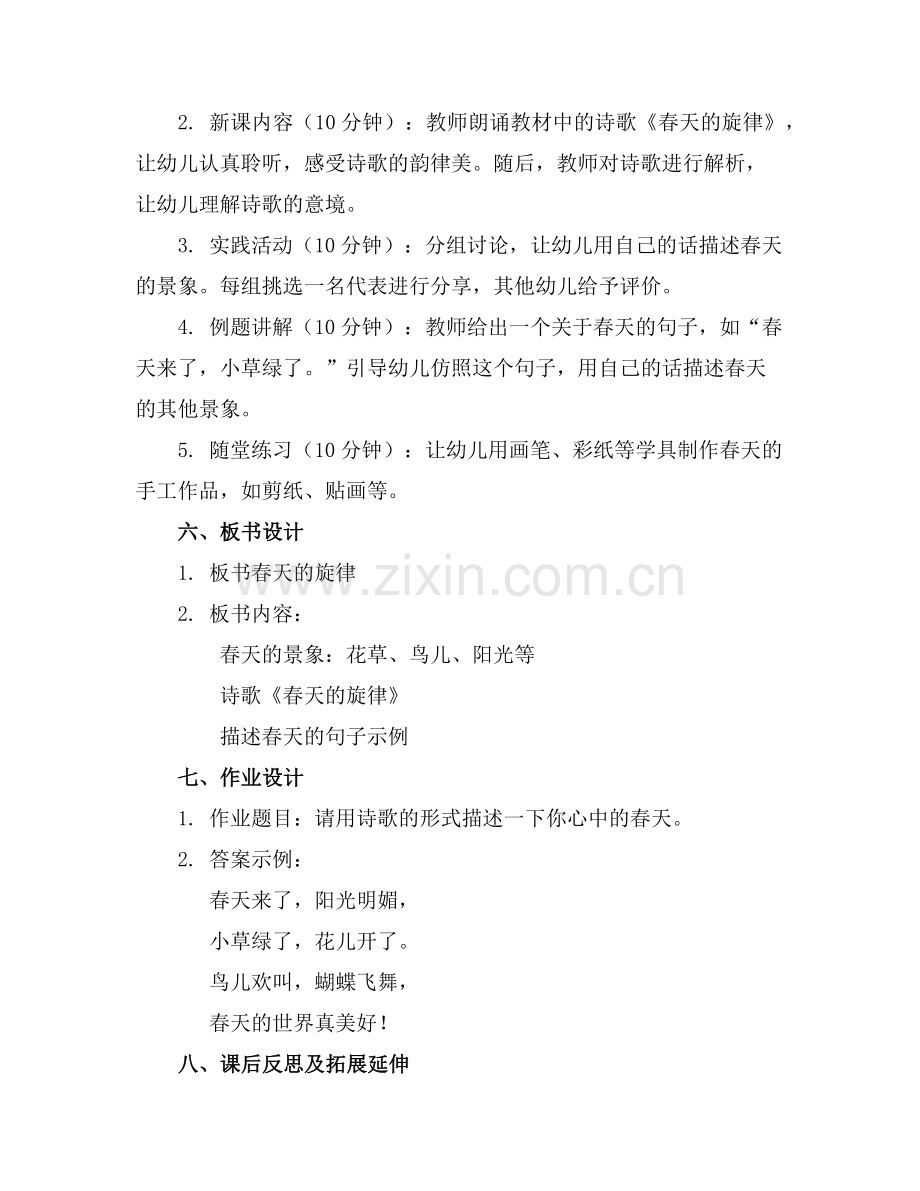 2. 新课内容（10 分钟）：教师朗诵教材中的诗歌《春天的旋律》，让幼儿认真聆听，感受诗歌的韵律美。随后，教师对诗歌进行解析，让幼儿理解诗歌的意境。

3. 实践活动（10 分钟）：分组讨论，让幼儿用自己的话描述春天的景象。每组挑选一名代表进行分享，其他幼儿给予评价。

4. 例题讲解（10 分钟）：教师给出一个关于春天的句子，如“春天来了，小草绿了。”引导幼儿仿照这个句子，用自己的话描述春天的其他景象。

5. 随堂练习（10 分钟）：让幼儿用画笔、彩纸等学具制作春天的手工作品，如剪纸、贴画等。

六、板书设计

1. 板书春天的旋律

2. 板书内容：

春天的景象：花草、鸟儿、阳光等

诗歌《春天的旋律》

描述春天的句子示例

七、作业设计

1. 作业题目：请用诗歌的形式描述一下你心中的春天。

2. 答案示例：

春天来了，阳光明媚，

小草绿了，花儿开了。

鸟儿欢叫，蝴蝶飞舞，

春天的世界真美好！

八、课后反思及拓展延伸

www.zixin.com.cn